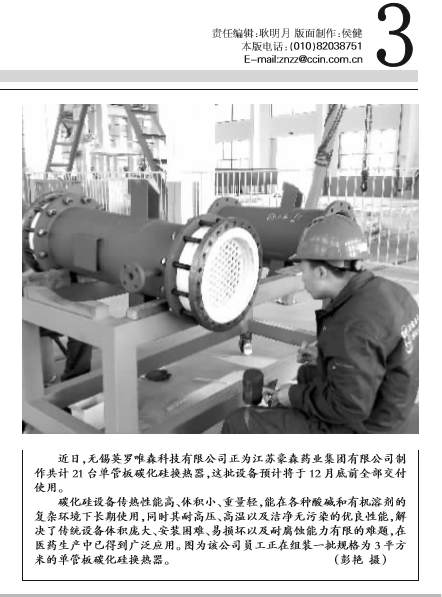 责任编辑：耿明月 版面制作：侯健
本版电话：(010)82038751
E-mail:znzz@ccin.com.cn

3

近日，无锡英罗唯森科技有限公司正为江苏豪森药业集团有限公司制作共计21台单管板碳化硅换热器，这批设备预计将于12月底前全部交付使用。

碳化硅设备传热性能高、体积小、重量轻，能在各种酸碱和有机溶剂的复杂环境下长期使用，同时其耐高压、高温以及洁净无污染的优良性能，解决了传统设备体积庞大、安装困难、易损坏以及耐腐蚀能力有限的难题，在医药生产中已得到广泛应用。图为该公司员工正在组装一批规格为3平方米的单管板碳化硅换热器。 （彭艳 摄）